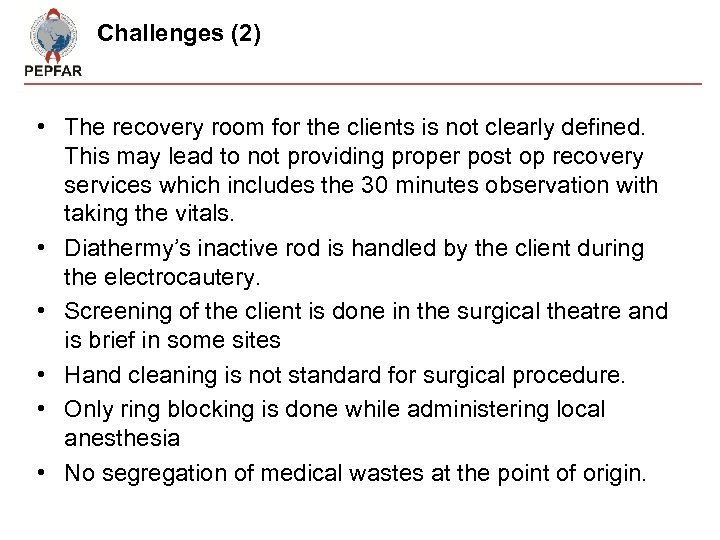 PEPFAR

Challenges (2)

• The recovery room for the clients is not clearly defined. This may lead to not providing proper post op recovery services which includes the 30 minutes observation with taking the vitals.
• Diathermy's inactive rod is handled by the client during the electrocautery.
• Screening of the client is done in the surgical theatre and is brief in some sites
• Hand cleaning is not standard for surgical procedure.
• Only ring blocking is done while administering local anesthesia
• No segregation of medical wastes at the point of origin.